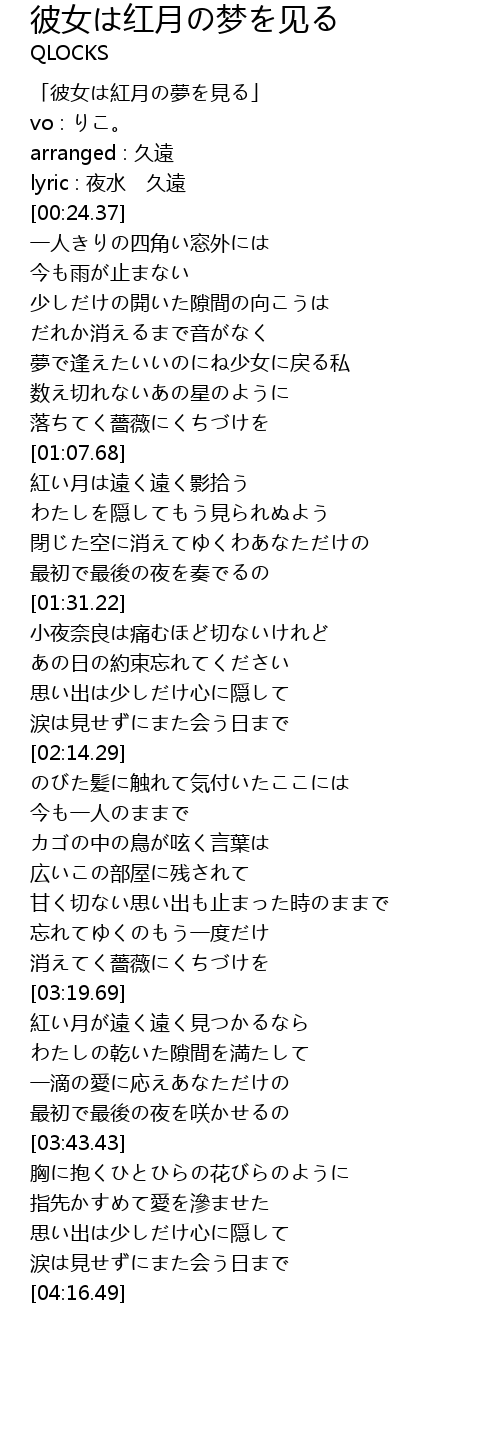 彼女は红月の梦を见る
QLOCKS

「彼女は紅月の夢を見る」
vo : りこ。
arranged : 久遠
lyric : 夜水　久遠
[00:24.37]
一人きりの四角い窓外には
今も雨が止まない
少しだけの開いた隙間の向こうは
だれか消えるまで音がなく
夢で逢えたいいのにね少女に戻る私
数え切れないあの星のように
落ちてく薔薇にくちづけを
[01:07.68]
紅い月は遠く遠く影拾う
わたしを隠してもう見られぬよう
閉じた空に消えてゆくわあなただけの
最初で最後の夜を奏でるの
[01:31.22]
小夜奈良は痛むほど切ないけれど
あの日の約束忘れてください
思い出は少しだけ心に隠して
涙は見せずにまた会う日まで
[02:14.29]
のびた髪に触れて気付いたここには
今も一人のままで
カゴの中の鳥が呟く言葉は
広いこの部屋に残されて
甘く切ない思い出も止まった時のままで
忘れてゆくのもう一度だけ
消えてく薔薇にくちづけを
[03:19.69]
紅い月が遠く遠く見つかるなら
わたしの乾いた隙間を満たして
一滴の愛に応えあなただけの
最初で最後の夜を咲かせるの
[03:43.43]
胸に抱くひとひらの花びらのように
指先かすめて愛を滲ませた
思い出は少しだけ心に隠して
涙は見せずにまた会う日まで
[04:16.49]